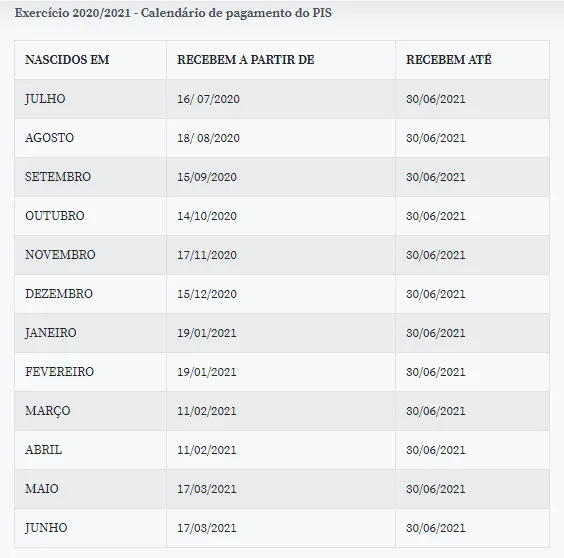 Exercício 2020/2021 - Calendário de pagamento do PIS

| NASCIDOS EM | RECEBEM A PARTIR DE | RECEBEM ATÉ |
|---|---|---|
| JULHO | 16/ 07/2020 | 30/06/2021 |
| AGOSTO | 18/ 08/2020 | 30/06/2021 |
| SETEMBRO | 15/09/2020 | 30/06/2021 |
| OUTUBRO | 14/10/2020 | 30/06/2021 |
| NOVEMBRO | 17/11/2020 | 30/06/2021 |
| DEZEMBRO | 15/12/2020 | 30/06/2021 |
| JANEIRO | 19/01/2021 | 30/06/2021 |
| FEVEREIRO | 19/01/2021 | 30/06/2021 |
| MARÇO | 11/02/2021 | 30/06/2021 |
| ABRIL | 11/02/2021 | 30/06/2021 |
| MAIO | 17/03/2021 | 30/06/2021 |
| JUNHO | 17/03/2021 | 30/06/2021 |